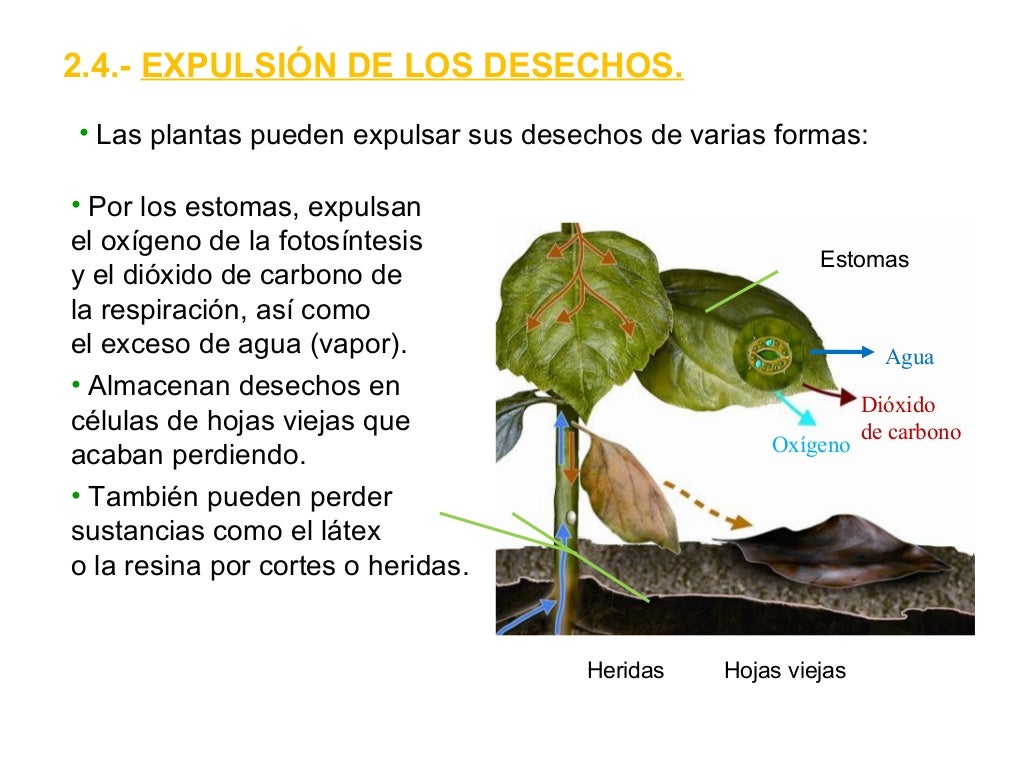 2.4.- EXPULSIÓN DE LOS DESECHOS.

• Las plantas pueden expulsar sus desechos de varias formas:

• Por los estomas, expulsan el oxígeno de la fotosíntesis y el dióxido de carbono de la respiración, así como el exceso de agua (vapor).

• Almacenan desechos en células de hojas viejas que acaban perdiendo.

• También pueden perder sustancias como el látex o la resina por cortes o heridas.

Estomas

Agua

Dióxido de carbono

Oxígeno

Heridas

Hojas viejas